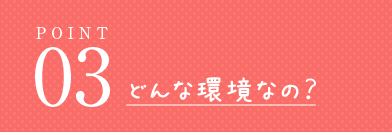 POINT
03
どんな環境なの？